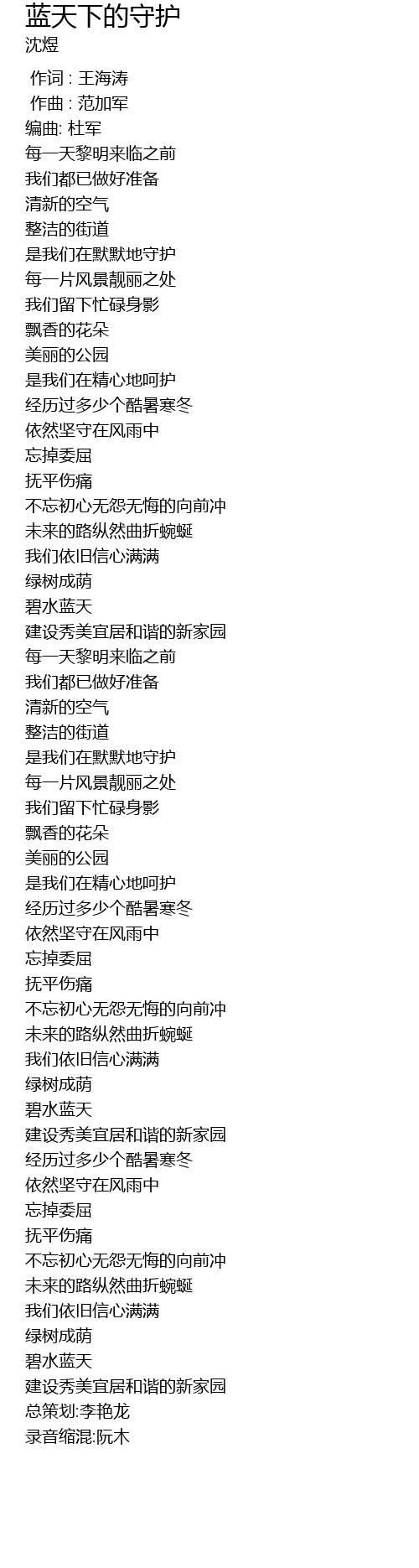 蓝天下的守护
沈煜

作词 : 王海涛
作曲 : 范加军
编曲: 杜军
每一天黎明来临之前
我们都已做好准备
清新的空气
整洁的街道
是我们在默默地守护
每一片风景靓丽之处
我们留下忙碌身影
飘香的花朵
美丽的公园
是我们在精心地呵护
经历过多少个酷暑寒冬
依然坚守在风雨中
忘掉委屈
抚平伤痛
不忘初心无怨无悔的向前冲
未来的路纵然曲折蜿蜒
我们依旧信心满满
绿树成荫
碧水蓝天
建设秀美宜居和谐的新家园
每一天黎明来临之前
我们都已做好准备
清新的空气
整洁的街道
是我们在默默地守护
每一片风景靓丽之处
我们留下忙碌身影
飘香的花朵
美丽的公园
是我们在精心地呵护
经历过多少个酷暑寒冬
依然坚守在风雨中
忘掉委屈
抚平伤痛
不忘初心无怨无悔的向前冲
未来的路纵然曲折蜿蜒
我们依旧信心满满
绿树成荫
碧水蓝天
建设秀美宜居和谐的新家园
经历过多少个酷暑寒冬
依然坚守在风雨中
忘掉委屈
抚平伤痛
不忘初心无怨无悔的向前冲
未来的路纵然曲折蜿蜒
我们依旧信心满满
绿树成荫
碧水蓝天
建设秀美宜居和谐的新家园
总策划:李艳龙
录音缩混:阮木